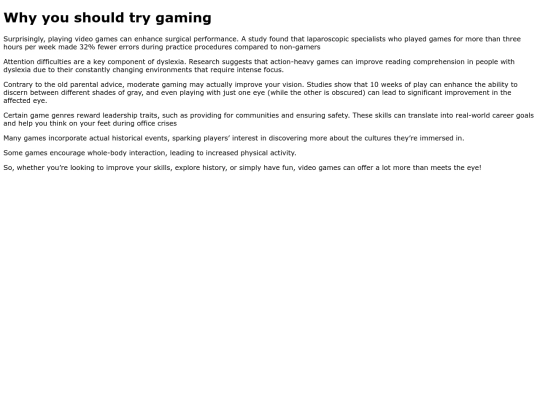 Why you should try gaming

Surprisingly, playing video games can enhance surgical performance. A study found that laparoscopic specialists who played games for more than three hours per week made 32% fewer errors during practice procedures compared to non-gamers

Attention difficulties are a key component of dyslexia. Research suggests that action-heavy games can improve reading comprehension in people with dyslexia due to their constantly changing environments that require intense focus.

Contrary to the old parental advice, moderate gaming may actually improve your vision. Studies show that 10 weeks of play can enhance the ability to discern between different shades of gray, and even playing with just one eye (while the other is obscured) can lead to significant improvement in the affected eye.

Certain game genres reward leadership traits, such as providing for communities and ensuring safety. These skills can translate into real-world career goals and help you think on your feet during office crises

Many games incorporate actual historical events, sparking players' interest in discovering more about the cultures they're immersed in.

Some games encourage whole-body interaction, leading to increased physical activity.

So, whether you're looking to improve your skills, explore history, or simply have fun, video games can offer a lot more than meets the eye!